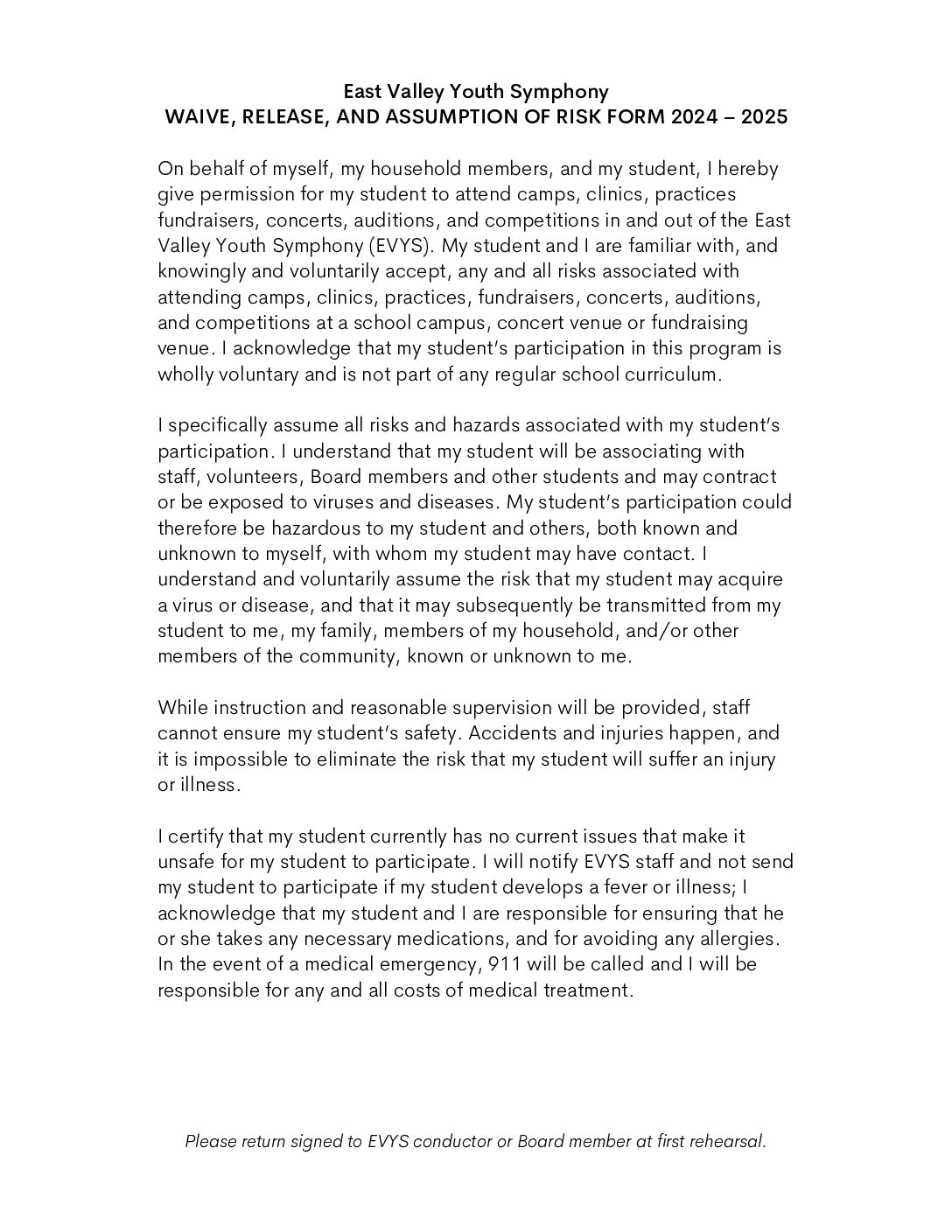 East Valley Youth Symphony
WAIVE, RELEASE, AND ASSUMPTION OF RISK FORM 2024 – 2025

On behalf of myself, my household members, and my student, I hereby give permission for my student to attend camps, clinics, practices fundraisers, concerts, auditions, and competitions in and out of the East Valley Youth Symphony (EVYS). My student and I are familiar with, and knowingly and voluntarily accept, any and all risks associated with attending camps, clinics, practices, fundraisers, concerts, auditions, and competitions at a school campus, concert venue or fundraising venue. I acknowledge that my student's participation in this program is wholly voluntary and is not part of any regular school curriculum.

I specifically assume all risks and hazards associated with my student's participation. I understand that my student will be associating with staff, volunteers, Board members and other students and may contract or be exposed to viruses and diseases. My student's participation could therefore be hazardous to my student and others, both known and unknown to myself, with whom my student may have contact. I understand and voluntarily assume the risk that my student may acquire a virus or disease, and that it may subsequently be transmitted from my student to me, my family, members of my household, and/or other members of the community, known or unknown to me.

While instruction and reasonable supervision will be provided, staff cannot ensure my student's safety. Accidents and injuries happen, and it is impossible to eliminate the risk that my student will suffer an injury or illness.

I certify that my student currently has no current issues that make it unsafe for my student to participate. I will notify EVYS staff and not send my student to participate if my student develops a fever or illness; I acknowledge that my student and I are responsible for ensuring that he or she takes any necessary medications, and for avoiding any allergies. In the event of a medical emergency, 911 will be called and I will be responsible for any and all costs of medical treatment.

Please return signed to EVYS conductor or Board member at first rehearsal.